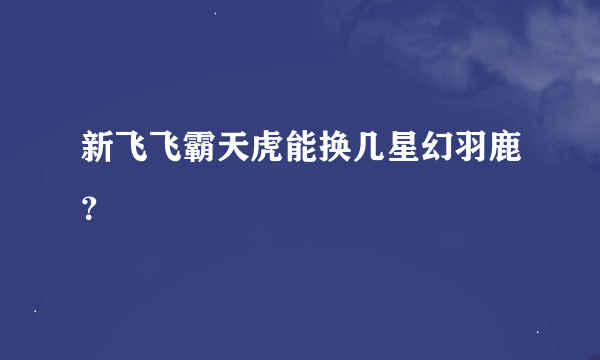 新飞飞霸天虎能换几星幻羽鹿？